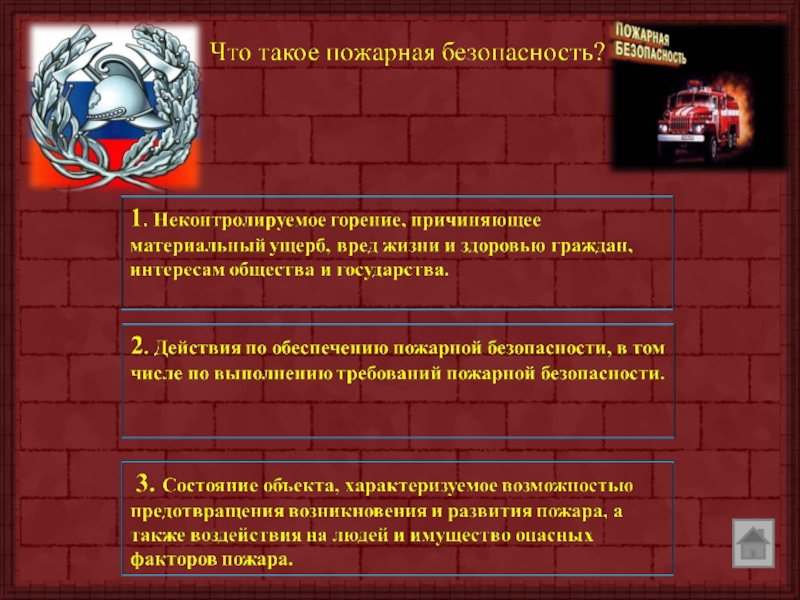 Что такое пожарная безопасность?

ПОЖАРНАЯ БЕЗОПАСНОСТЬ

1. Неконтролируемое горение, причиняющее материальный ущерб, вред жизни и здоровью граждан, интересам общества и государства.

2. Действия по обеспечению пожарной безопасности, в том числе по выполнению требований пожарной безопасности.

3. Состояние объекта, характеризуемое возможностью предотвращения возникновения и развития пожара, а также воздействия на людей и имущество опасных факторов пожара.